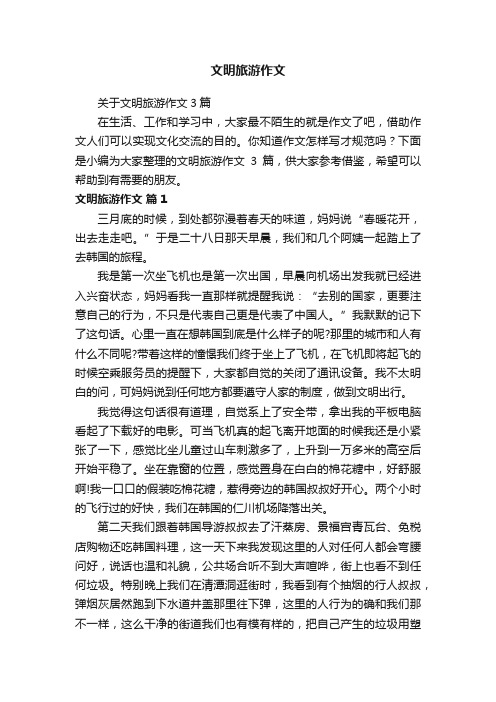 文明旅游作文

关于文明旅游作文 3 篇

在生活、工作和学习中，大家最不陌生的就是作文了吧，借助作文人们可以实现文化交流的目的。你知道作文怎样写才规范吗？下面是小编为大家整理的文明旅游作文 3 篇，供大家参考借鉴，希望可以帮助到有需要的朋友。

文明旅游作文 篇 1

三月底的时候，到处都弥漫着春天的味道，妈妈说“春暖花开，出去走走吧。”于是二十八日那天早晨，我们和几个阿姨一起踏上了去韩国的旅程。

我是第一次坐飞机也是第一次出国，早晨向机场出发我就已经进入兴奋状态，妈妈看我一直那样就提醒我说：“去别的国家，更要注意自己的行为，不只是代表自己更是代表了中国人。”我默默的记下了这句话。心里一直在想韩国到底是什么样子的呢?那里的城市和人有什么不同呢?带着这样的憧憬我们终于坐上了飞机，在飞机即将起飞的时候空乘服务员的提醒下，大家都自觉的关闭了通讯设备。我不太明白的问，可妈妈说到任何地方都要遵守人家的制度，做到文明出行。

我觉得这句话很有道理，自觉系上了安全带，拿出我的平板电脑看起了下载好的电影。可当飞机真的起飞离开地面的时候我还是小紧张了一下，感觉比坐儿童过山车刺激多了，上升到一万多米的高空后开始平稳了。坐在靠窗的位置，感觉置身在白白的棉花糖中，好舒服啊!我一口口的假装吃棉花糖，惹得旁边的韩国叔叔好开心。两个小时的飞行过的好快，我们在韩国的仁川机场降落出关。

第二天我们跟着韩国导游叔叔去了汗蒸房、景福宫青瓦台、免税店购物还吃韩国料理，这一天下来我发现这里的人对任何人都会弯腰问好，说话也温和礼貌，公共场合听不到大声喧哗，街上也看不到任何垃圾。特别晚上我们在清潭洞逛街时，我看到有个抽烟的行人叔叔，弹烟灰居然跑到下水道井盖那里往下弹，这里的人行为的确和我们那不一样，这么干净的街道我们也有模有样的，把自己产生的垃圾用塑